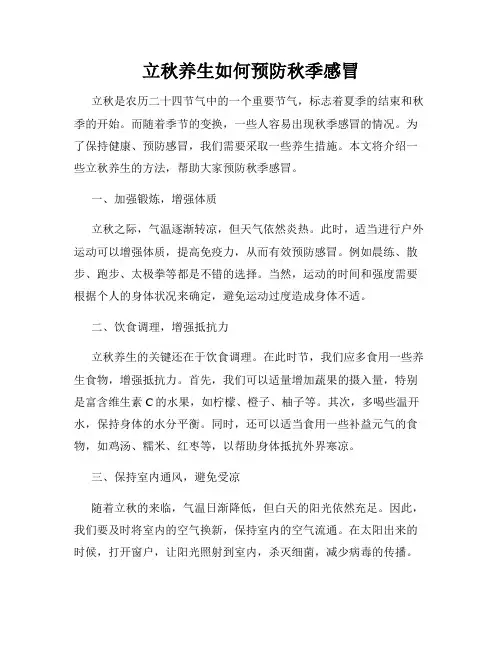 立秋养生如何预防秋季感冒

立秋是农历二十四节气中的一个重要节气，标志着夏季的结束和秋季的开始。而随着季节的变换，一些人容易出现秋季感冒的情况。为了保持健康、预防感冒，我们需要采取一些养生措施。本文将介绍一些立秋养生的方法，帮助大家预防秋季感冒。

一、加强锻炼，增强体质

立秋之际，气温逐渐转凉，但天气依然炎热。此时，适当进行户外运动可以增强体质，提高免疫力，从而有效预防感冒。例如晨练、散步、跑步、太极拳等都是不错的选择。当然，运动的时间和强度需要根据个人的身体状况来确定，避免运动过度造成身体不适。

二、饮食调理，增强抵抗力

立秋养生的关键还在于饮食调理。在此时节，我们应多食用一些养生食物，增强抵抗力。首先，我们可以适量增加蔬果的摄入量，特别是富含维生素 C 的水果，如柠檬、橙子、柚子等。其次，多喝些温开水，保持身体的水分平衡。同时，还可以适当食用一些补益元气的食物，如鸡汤、糯米、红枣等，以帮助身体抵抗外界寒凉。

三、保持室内通风，避免受凉

随着立秋的来临，气温日渐降低，但白天的阳光依然充足。因此，我们要及时将室内的空气换新，保持室内的空气流通。在太阳出来的时候，打开窗户，让阳光照射到室内，杀灭细菌，减少病毒的传播。